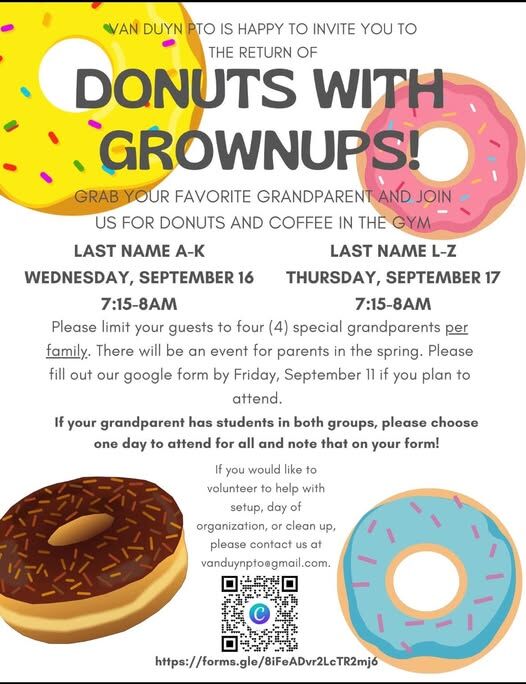 VAN DUYN PTO IS HAPPY TO INVITE YOU TO THE RETURN OF

DONUTS WITH GROWNUPS!

GRAB YOUR FAVORITE GRANDPARENT AND JOIN US FOR DONUTS AND COFFEE IN THE GYM

LAST NAME A-K
WEDNESDAY, SEPTEMBER 16
7:15-8AM

LAST NAME L-Z
THURSDAY, SEPTEMBER 17
7:15-8AM

Please limit your guests to four (4) special grandparents per family. There will be an event for parents in the spring. Please fill out our google form by Friday, September 11 if you plan to attend.

If your grandparent has students in both groups, please choose one day to attend for all and note that on your form!

If you would like to volunteer to help with setup, day of organization, or clean up, please contact us at vanduynpto@gmail.com.

https://forms.gle/8iFeADvr2LcTR2mj6